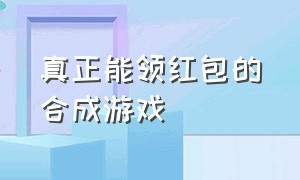 真正能领红包的合成游戏